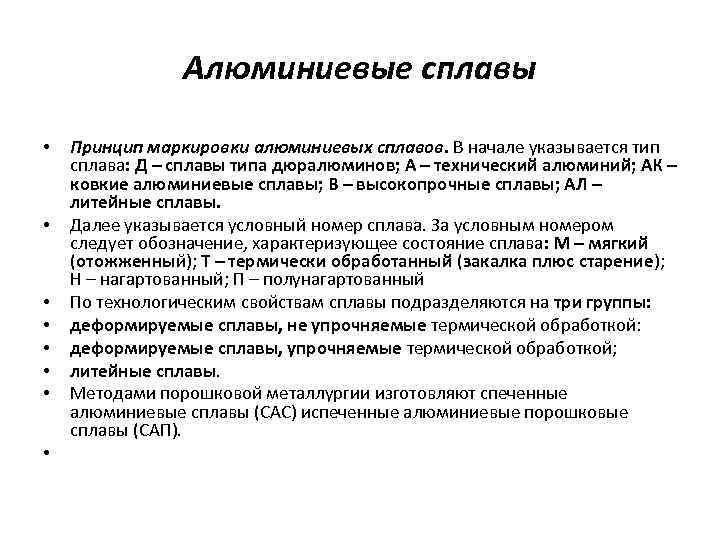 Алюминиевые сплавы

• Принцип маркировки алюминиевых сплавов. В начале указывается тип сплава: Д – сплавы типа дюралюминов; А – технический алюминий; АК – ковкие алюминиевые сплавы; В – высокопрочные сплавы; АЛ – литейные сплавы.

• Далее указывается условный номер сплава. За условным номером следует обозначение, характеризующее состояние сплава: М – мягкий (отожженный); Т – термически обработанный (закалка плюс старение); Н – нагартованный; П – полунагартованный

• По технологическим свойствам сплавы подразделяются на три группы:

• деформируемые сплавы, не упрочняемые термической обработкой:

• деформируемые сплавы, упрочняемые термической обработкой;

• литейные сплавы.

• Методами порошковой металлургии изготовляют спеченные алюминиевые сплавы (САС) испеченные алюминиевые порошковые сплавы (САП).

•